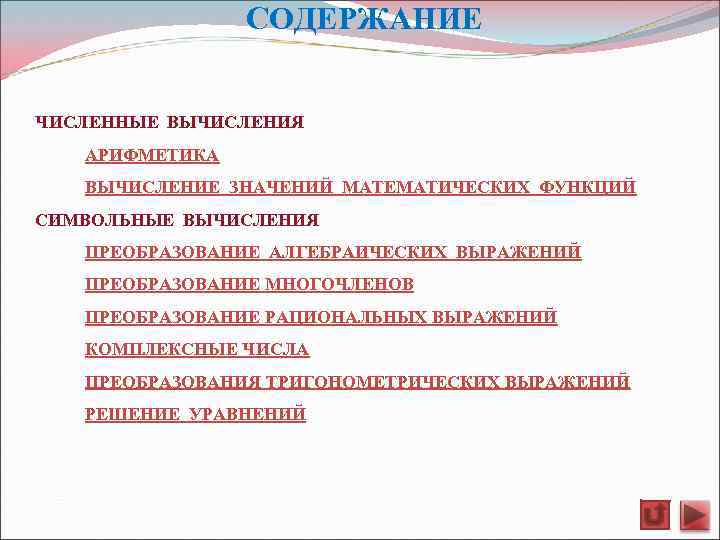 СОДЕРЖАНИЕ

ЧИСЛЕННЫЕ ВЫЧИСЛЕНИЯ

АРИФМЕТИКА

ВЫЧИСЛЕНИЕ ЗНАЧЕНИЙ МАТЕМАТИЧЕСКИХ ФУНКЦИЙ

СИМВОЛЬНЫЕ ВЫЧИСЛЕНИЯ

ПРЕОБРАЗОВАНИЕ АЛГЕБРАИЧЕСКИХ ВЫРАЖЕНИЙ

ПРЕОБРАЗОВАНИЕ МНОГОЧЛЕНОВ

ПРЕОБРАЗОВАНИЕ РАЦИОНАЛЬНЫХ ВЫРАЖЕНИЙ

КОМПЛЕКСНЫЕ ЧИСЛА

ПРЕОБРАЗОВАНИЯ ТРИГОНОМЕТРИЧЕСКИХ ВЫРАЖЕНИЙ

РЕШЕНИЕ УРАВНЕНИЙ